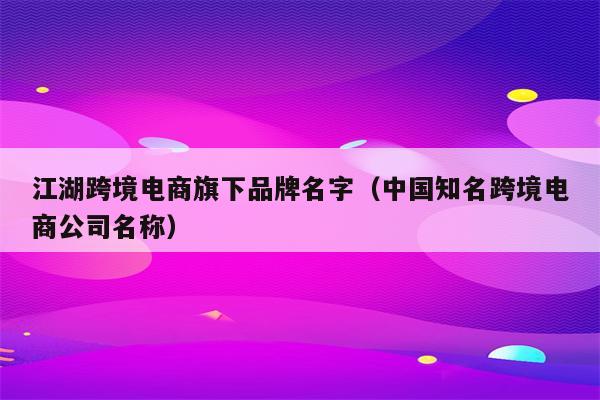 江湖跨境电商旗下品牌名字（中国知名跨境电商公司名称）